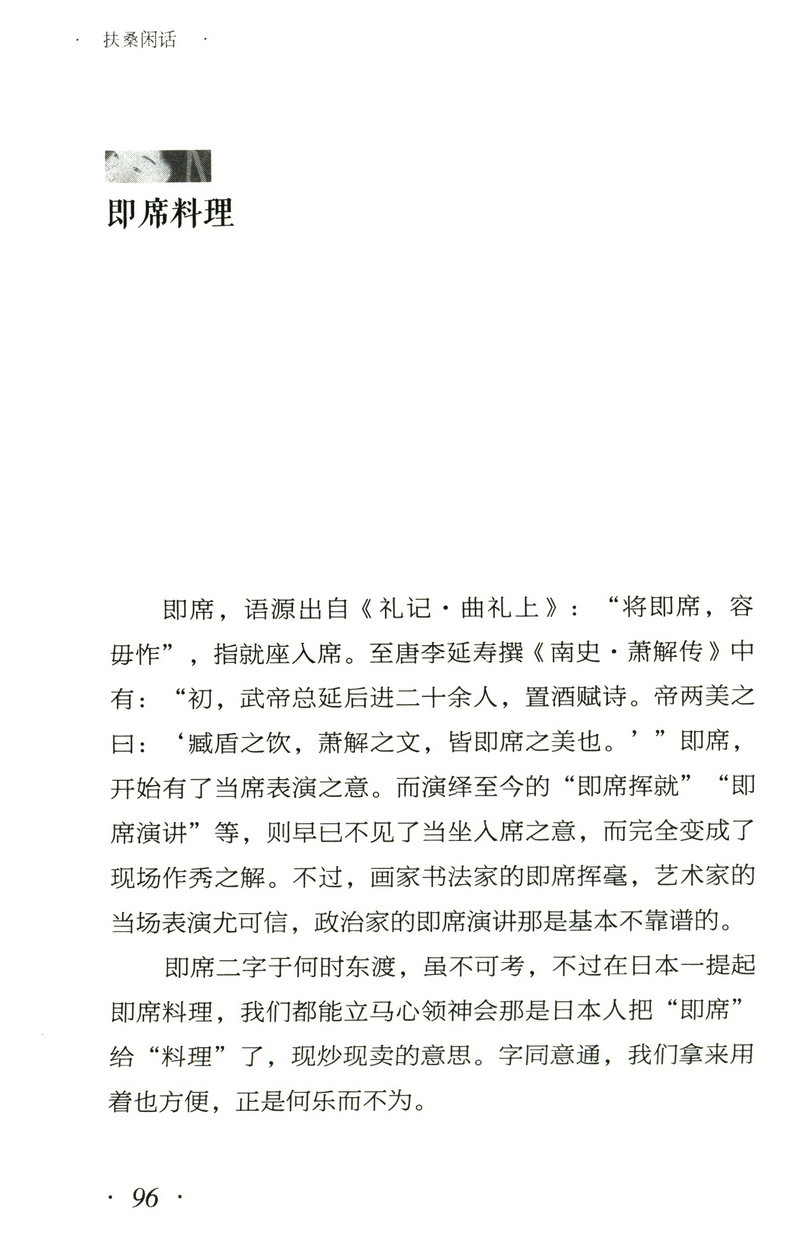 · 扶桑闲话 ·

即席料理

即席，语源出自《礼记·曲礼上》：“将即席，容毋怍”，指就座入席。至唐李延寿撰《南史·萧解传》中有：“初，武帝总延后进二十余人，置酒赋诗。帝两美之曰：‘臧盾之饮，萧解之文，皆即席之美也。’”即席，开始有了当席表演之意。而演绎至今的“即席挥就”“即席演讲”等，则早已不见了当坐入席之意，而完全变成了现场作秀之解。不过，画家书法家的即席挥毫，艺术家的当场表演尤可信，政治家的即席演讲那是基本不靠谱的。

即席二字于何时东渡，虽不可考，不过在日本一提起即席料理，我们都能立马心领神会那是日本人把“即席”给“料理”了，现炒现卖的意思。字同意通，我们拿来用着也方便，正是何乐而不为。

· 96 ·